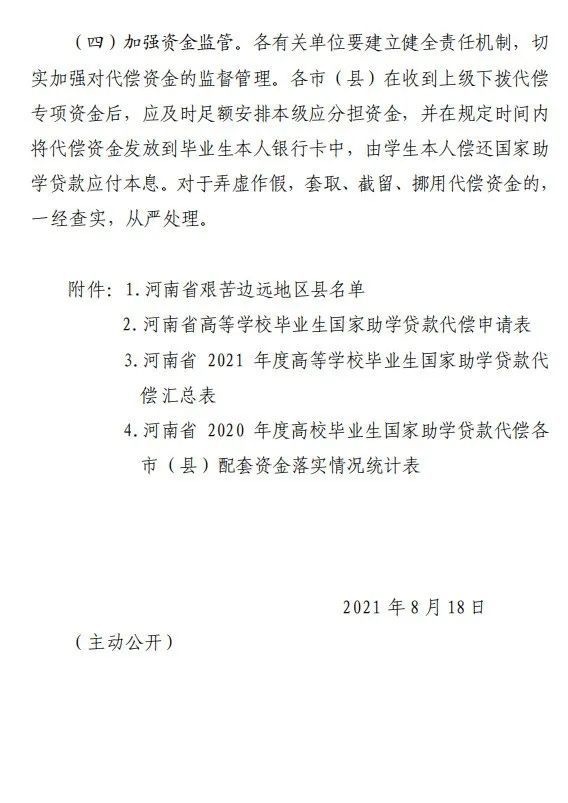 （四）加强资金监管。各有关单位要建立健全责任机制，切实加强对代偿资金的监督管理。各市（县）在收到上级下拨代偿专项资金后，应及时足额安排本级应分担资金，并在规定时间内将代偿资金发放到毕业生本人银行卡中，由学生本人偿还国家助学贷款应付本息。对于弄虚作假，套取、截留、挪用代偿资金的，一经查实，从严处理。

附件：1.河南省艰苦边远地区县名单
2.河南省高等学校毕业生国家助学贷款代偿申请表
3.河南省 2021 年度高等学校毕业生国家助学贷款代偿汇总表
4.河南省 2020 年度高校毕业生国家助学贷款代偿各市（县）配套资金落实情况统计表

2021 年 8 月 18 日

（主动公开）